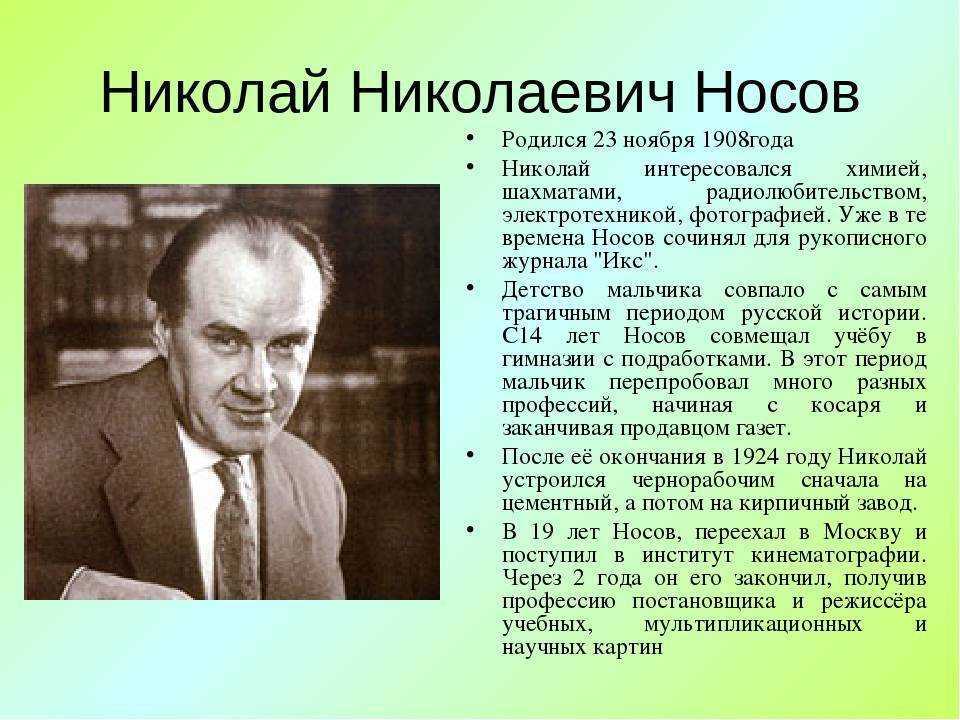 Николай Николаевич Носов

• Родился 23 ноября 1908года
• Николай интересовался химией, шахматами, радиолюбительством, электротехникой, фотографией. Уже в те времена Носов сочинял для рукописного журнала "Икс".
• Детство мальчика совпало с самым трагичным периодом русской истории. С14 лет Носов совмещал учёбу в гимназии с подработками. В этот период мальчик перепробовал много разных профессий, начиная с косаря и заканчивая продавцом газет.
• После её окончания в 1924 году Николай устроился чернорабочим сначала на цементный, а потом на кирпичный завод.
• В 19 лет Носов, переехал в Москву и поступил в институт кинематографии. Через 2 года он его закончил, получив профессию постановщика и режиссёра учебных, мультипликационных и научных картин